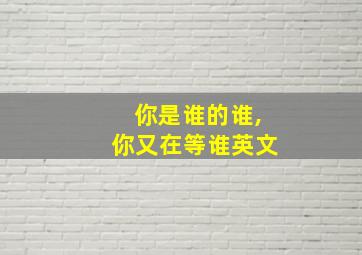 你是谁的谁,
你又在等谁英文